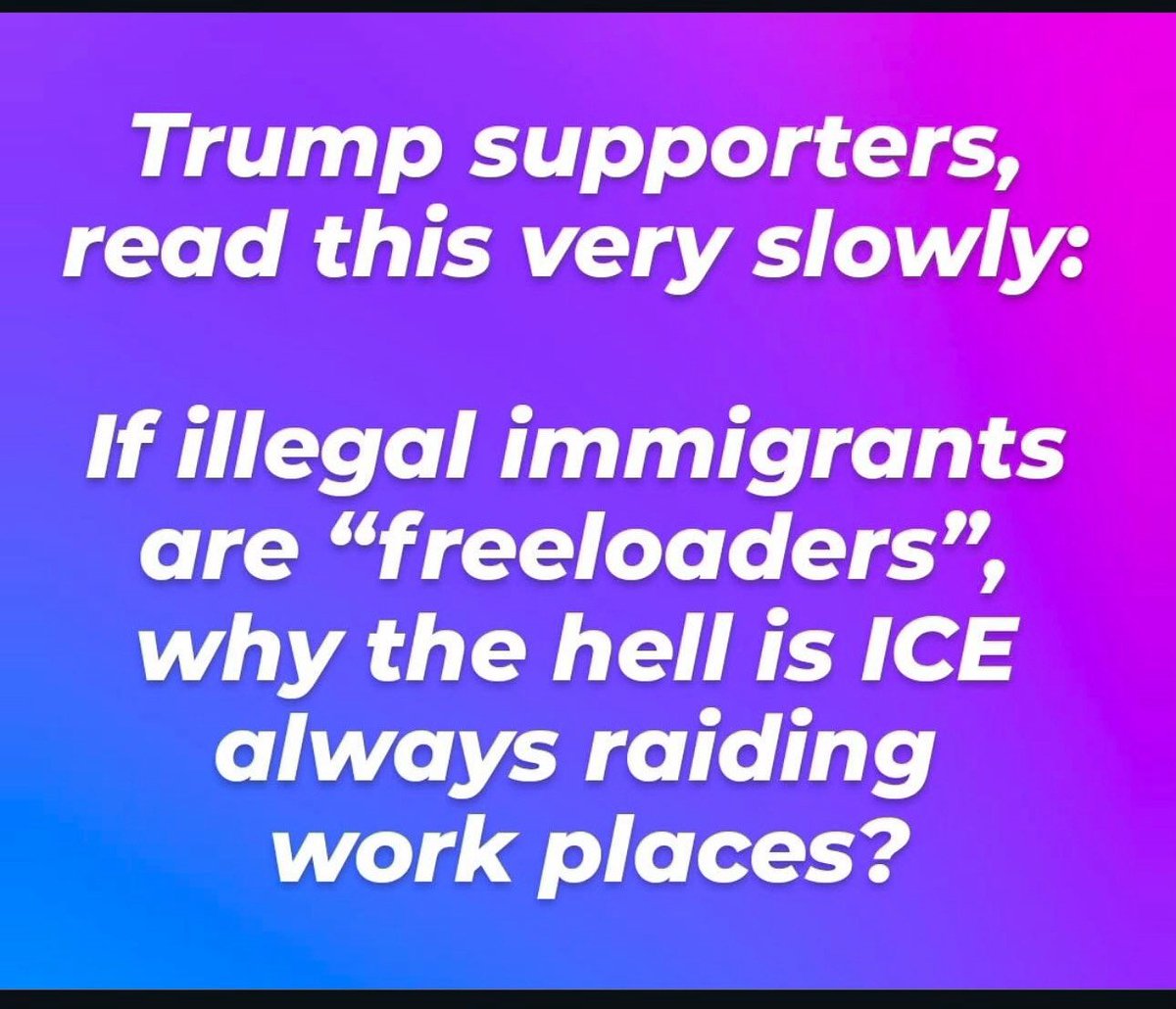 Trump supporters, read this very slowly:

If illegal immigrants are “freeloaders”, why the hell is ICE always raiding work places?